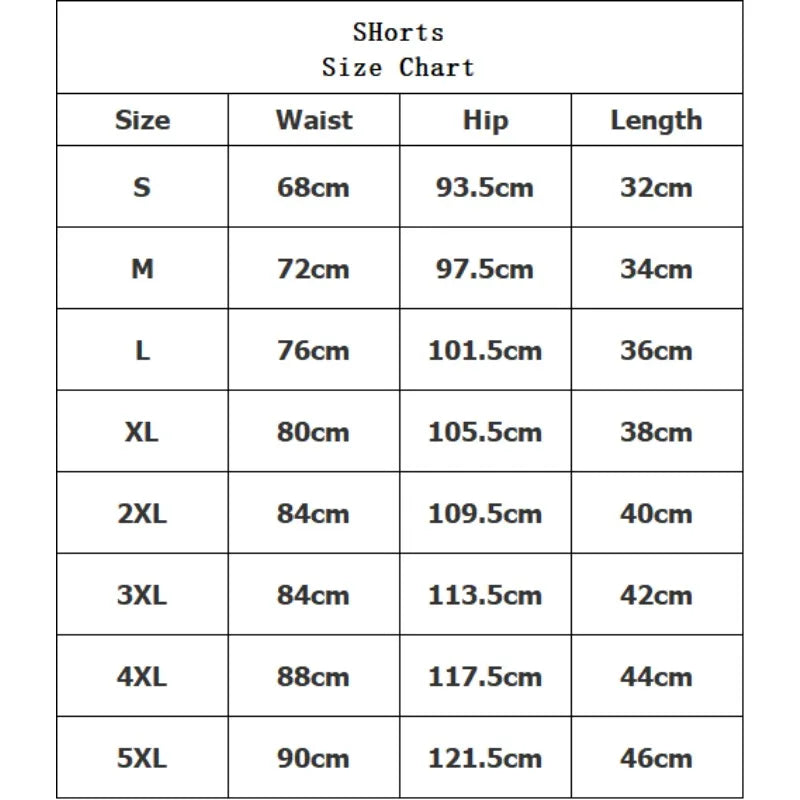 SHorts
Size Chart

| Size | Waist | Hip | Length |
|---|---|---|---|
| S | 68cm | 93.5cm | 32cm |
| M | 72cm | 97.5cm | 34cm |
| L | 76cm | 101.5cm | 36cm |
| XL | 80cm | 105.5cm | 38cm |
| 2XL | 84cm | 109.5cm | 40cm |
| 3XL | 84cm | 113.5cm | 42cm |
| 4XL | 88cm | 117.5cm | 44cm |
| 5XL | 90cm | 121.5cm | 46cm |